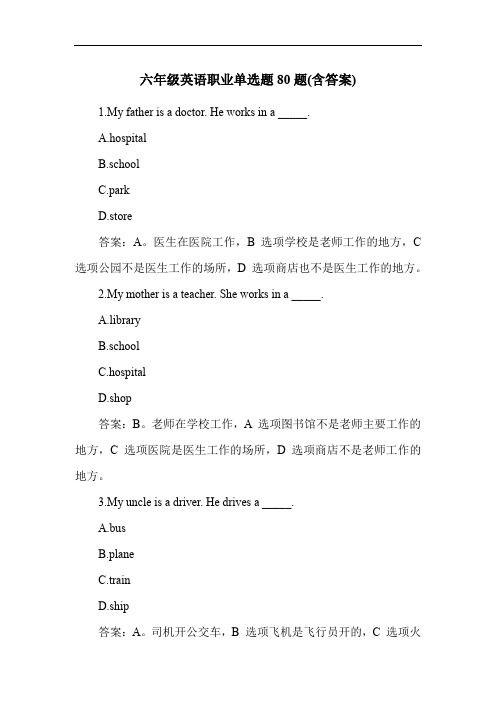 六年级英语职业单选题 80 题(含答案)

1.My father is a doctor. He works in a _____.

A.hospital

B.school

C.park

D.store

答案：A。医生在医院工作，B 选项学校是老师工作的地方，C 选项公园不是医生工作的场所，D 选项商店也不是医生工作的地方。

2.My mother is a teacher. She works in a _____.

A.library

B.school

C.hospital

D.shop

答案：B。老师在学校工作，A 选项图书馆不是老师主要工作的地方，C 选项医院是医生工作的场所，D 选项商店不是老师工作的地方。

3.My uncle is a driver. He drives a _____.

A.bus

B.plane

C.train

D.ship

答案：A。司机开公交车，B 选项飞机是飞行员开的，C 选项火